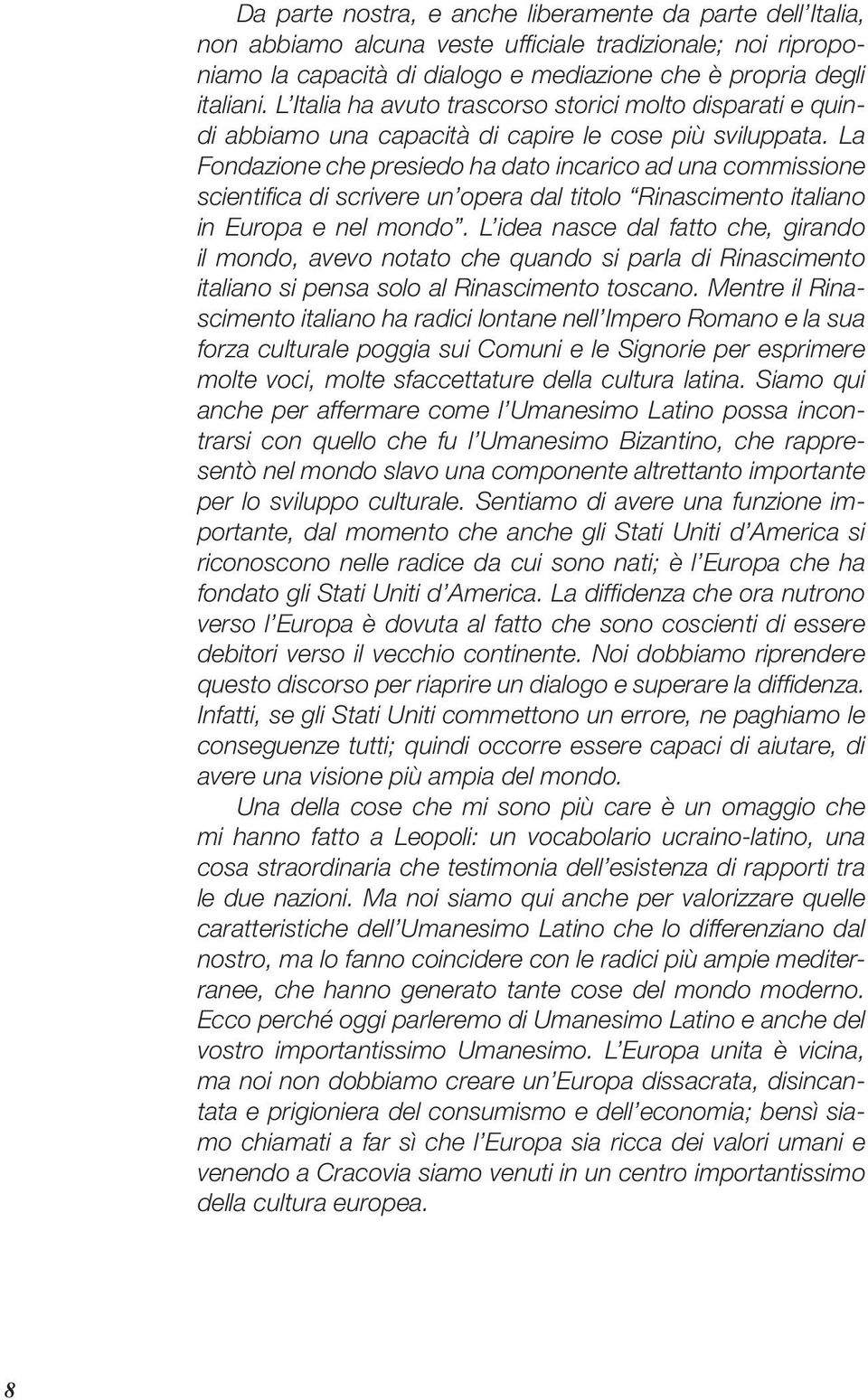 Da parte nostra, e anche liberamente da parte dell'Italia, non abbiamo alcuna veste ufficiale tradizionale; noi riproponiamo la capacità di dialogo e mediazione che è propria degli italiani. L'Italia ha avuto trascorso storici molto disparati e quindi abbiamo una capacità di capire le cose più sviluppata. La Fondazione che presiedo ha dato incarico ad una commissione scientifica di scrivere un'opera dal titolo "Rinascimento italiano in Europa e nel mondo". L'idea nasce dal fatto che, girando il mondo, avevo notato che quando si parla di Rinascimento italiano si pensa solo al Rinascimento toscano. Mentre il Rinascimento italiano ha radici lontane nell'Impero Romano e la sua forza culturale poggia sui Comuni e le Signorie per esprimere molte voci, molte sfaccettature della cultura latina. Siamo qui anche per affermare come l'Umanesimo Latino possa incontrarsi con quello che fu l'Umanesimo Bizantino, che rappresentò nel mondo slavo una componente altrettanto importante per lo sviluppo culturale. Sentiamo di avere una funzione importante, dal momento che anche gli Stati Uniti d'America si riconoscono nelle radice da cui sono nati; è l'Europa che ha fondato gli Stati Uniti d'America. La diffidenza che ora nutrono verso l'Europa è dovuta al fatto che sono coscienti di essere debitori verso il vecchio continente. Noi dobbiamo riprendere questo discorso per riaprire un dialogo e superare la diffidenza. Infatti, se gli Stati Uniti commettono un errore, ne paghiamo le conseguenze tutti; quindi occorre essere capaci di aiutare, di avere una visione più ampia del mondo.

Una della cose che mi sono più care è un omaggio che mi hanno fatto a Leopoli: un vocabolario ucraino-latino, una cosa straordinaria che testimonia dell'esistenza di rapporti tra le due nazioni. Ma noi siamo qui anche per valorizzare quelle caratteristiche dell'Umanesimo Latino che lo differenziano dal nostro, ma lo fanno coincidere con le radici più ampie mediterranee, che hanno generato tante cose del mondo moderno. Ecco perché oggi parleremo di Umanesimo Latino e anche del vostro importantissimo Umanesimo. L'Europa unita è vicina, ma noi non dobbiamo creare un'Europa dissacrata, disincantata e prigioniera del consumismo e dell'economia; bensì siamo chiamati a far sì che l'Europa sia ricca dei valori umani e venendo a Cracovia siamo venuti in un centro importantissimo della cultura europea.

8